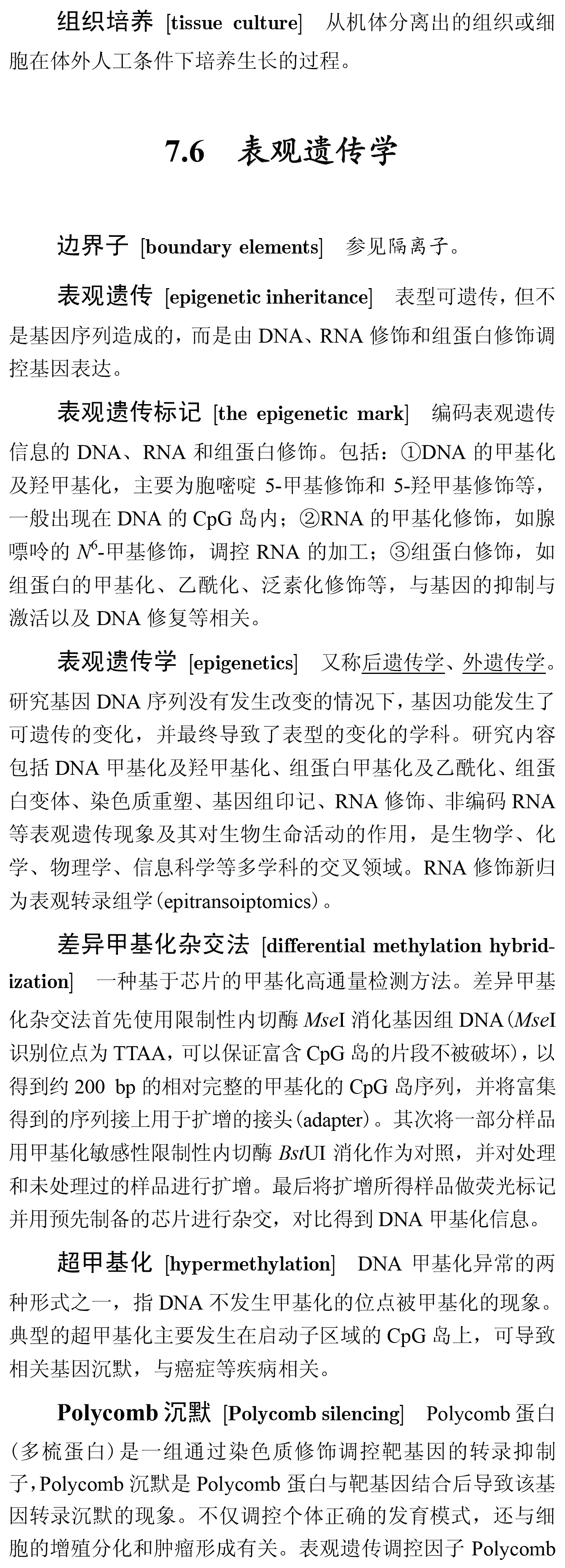 组织培养 [tissue culture] 从机体分离出的组织或细胞在体外人工条件下培养生长的过程。

7.6 表观遗传学

边界子 [boundary elements] 参见隔离子。

表观遗传 [epigenetic inheritance] 表型可遗传，但不是基因序列造成的，而是由 DNA、RNA 修饰和组蛋白修饰调控基因表达。

表观遗传标记 [the epigenetic mark] 编码表观遗传信息的 DNA、RNA 和组蛋白修饰。包括：①DNA 的甲基化及羟甲基化，主要为胞嘧啶 5-甲基修饰和 5-羟甲基修饰等，一般出现在 DNA 的 CpG 岛内；②RNA 的甲基化修饰，如腺嘌呤的 $N^6$-甲基修饰，调控 RNA 的加工；③组蛋白修饰，如组蛋白的甲基化、乙酰化、泛素化修饰等，与基因的抑制与激活以及 DNA 修复等相关。

表观遗传学 [epigenetics] 又称后遗传学、外遗传学。研究基因 DNA 序列没有发生改变的情况下，基因功能发生了可遗传的变化，并最终导致了表型的变化的学科。研究内容包括 DNA 甲基化及羟甲基化、组蛋白甲基化及乙酰化、组蛋白变体、染色质重塑、基因组印记、RNA 修饰、非编码 RNA 等表观遗传现象及其对生物生命活动的作用，是生物学、化学、物理学、信息科学等多学科的交叉领域。RNA 修饰新归为表观转录组学(epitransoiptomics)。

差异甲基化杂交法 [differential methylation hybridization] 一种基于芯片的甲基化高通量检测方法。差异甲基化杂交法首先使用限制性内切酶 MseI 消化基因组 DNA(MseI 识别位点为 TTAA，可以保证富含 CpG 岛的片段不被破坏)，以得到约 200 bp 的相对完整的甲基化的 CpG 岛序列，并将富集得到的序列接上用于扩增的接头(adapter)。其次将一部分样品用甲基化敏感性限制性内切酶 BstUI 消化作为对照，并对处理和未处理过的样品进行扩增。最后将扩增所得样品做荧光标记并用预先制备的芯片进行杂交，对比得到 DNA 甲基化信息。

超甲基化 [hypermethylation] DNA 甲基化异常的两种形式之一，指 DNA 不发生甲基化的位点被甲基化的现象。典型的超甲基化主要发生在启动子区域的 CpG 岛上，可导致相关基因沉默，与癌症等疾病相关。

Polycomb 沉默 [Polycomb silencing] Polycomb 蛋白(多梳蛋白)是一组通过染色质修饰调控靶基因的转录抑制子，Polycomb 沉默是 Polycomb 蛋白与靶基因结合后导致该基因转录沉默的现象。不仅调控个体正确的发育模式，还与细胞的增殖分化和肿瘤形成有关。表观遗传调控因子 Polycomb